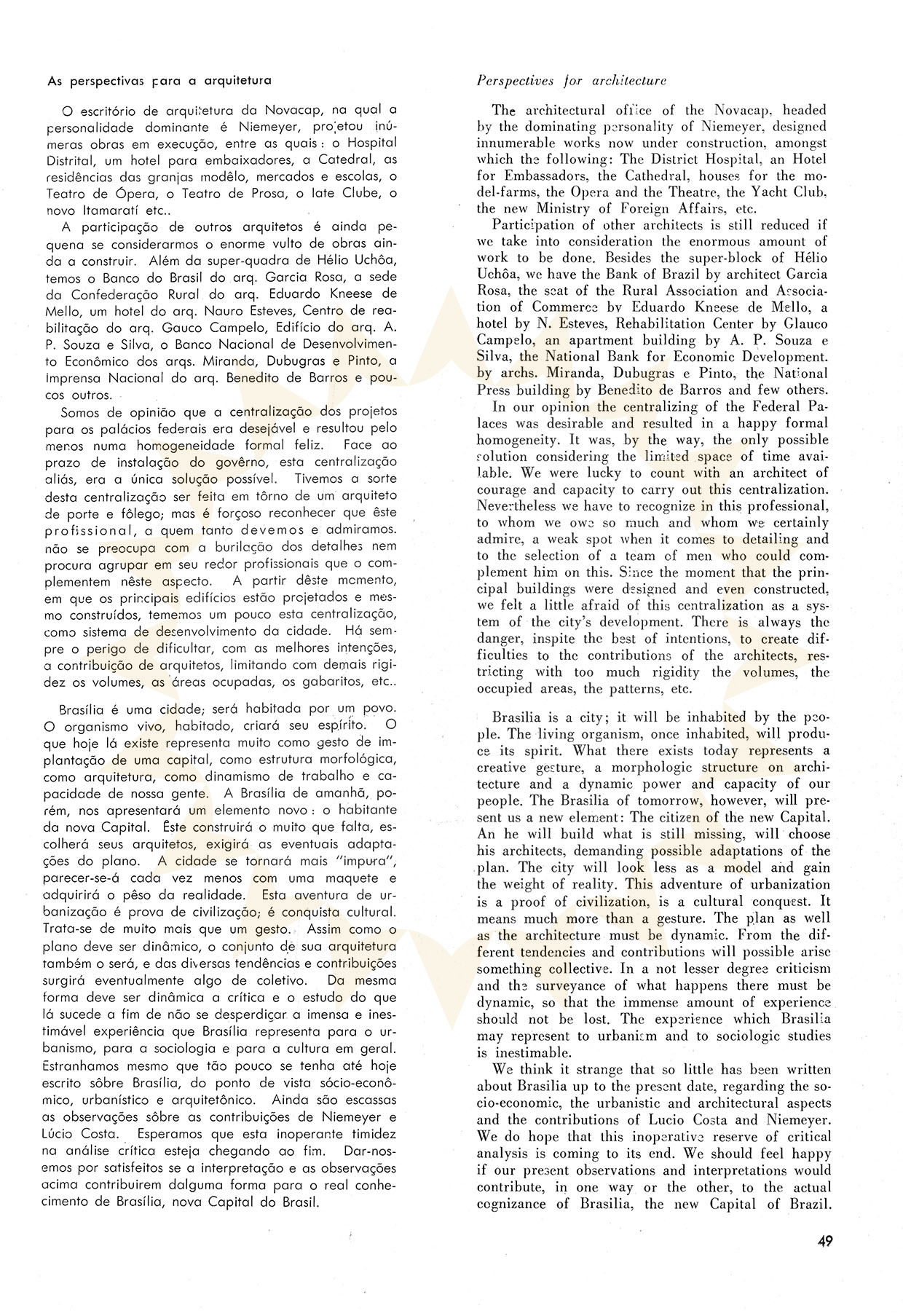 As perspectivas para a arquitetura

O escritório de arquitetura da Novacap, na qual a personalidade dominante é Niemeyer, projetou inúmeras obras em execução, entre as quais: o Hospital Distrital, um hotel para embaixadores, a Catedral, as residências das granjas modêlo, mercados e escolas, o Teatro de Ópera, o Teatro de Prosa, o Iate Clube, o novo Itamaratí etc..

A participação de outros arquitetos é ainda pequena se considerarmos o enorme vulto de obras ainda a construir. Além da super-quadra de Hélio Uchôa, temos o Banco do Brasil do arq. Garcia Rosa, a sede da Confederação Rural do arq. Eduardo Kneese de Mello, um hotel do arq. Nauro Esteves, Centro de reabilitação do arq. Gauco Campelo, Edifício do arq. A. P. Souza e Silva, o Banco Nacional de Desenvolvimento Econômico dos arqs. Miranda, Dubugras e Pinto, a Imprensa Nacional do arq. Benedito de Barros e poucos outros.

Somos de opinião que a centralização dos projetos para os palácios federais era desejável e resultou pelo menos numa homogeneidade formal feliz. Face ao prazo de instalação do govêrno, esta centralização aliás, era a única solução possível. Tivemos a sorte desta centralização ser feita em tôrno de um arquiteto de porte e fôlego; mas é forçoso reconhecer que êste profissional, a quem tanto devemos e admiramos. não se preocupa com a burilação dos detalhes nem procura agrupar em seu redor profissionais que o complementem nêste aspecto. A partir dêste momento, em que os principais edifícios estão projetados e mesmo construídos, tememos um pouco esta centralização, como sistema de desenvolvimento da cidade. Há sempre o perigo de dificultar, com as melhores intenções, a contribuição de arquitetos, limitando com demais rigidez os volumes, as áreas ocupadas, os gabaritos, etc..

Brasília é uma cidade; será habitada por um povo. O organismo vivo, habitado, criará seu espírito. O que hoje lá existe representa muito como gesto de implantação de uma capital, como estrutura morfológica, como arquitetura, como dinamismo de trabalho e capacidade de nossa gente. A Brasília de amanhã, porém, nos apresentará um elemento novo: o habitante da nova Capital. Êste construirá o muito que falta, escolherá seus arquitetos, exigirá as eventuais adaptações do plano. A cidade se tornará mais "impura", parecer-se-á cada vez menos com uma maquete e adquirirá o pêso da realidade. Esta aventura de urbanização é prova de civilização; é conquista cultural. Trata-se de muito mais que um gesto. Assim como o plano deve ser dinâmico, o conjunto de sua arquitetura também o será, e das diversas tendências e contribuições surgirá eventualmente algo de coletivo. Da mesma forma deve ser dinâmica a crítica e o estudo do que lá sucede a fim de não se desperdiçar a imensa e inestimável experiência que Brasília representa para o urbanismo, para a sociologia e para a cultura em geral. Estranhamos mesmo que tão pouco se tenha até hoje escrito sôbre Brasília, do ponto de vista sócio-econômico, urbanístico e arquitetônico. Ainda são escassas as observações sôbre as contribuições de Niemeyer e Lúcio Costa. Esperamos que esta inoperante timidez na análise crítica esteja chegando ao fim. Dar-nos-emos por satisfeitos se a interpretação e as observações acima contribuirem dalguma forma para o real conhecimento de Brasília, nova Capital do Brasil.

Perspectives for architecture

The architectural office of the Novacap, headed by the dominating personality of Niemeyer, designed innumerable works now under construction, amongst which the following: The District Hospital, an Hotel for Embassadors, the Cathedral, houses for the model-farms, the Opera and the Theatre, the Yacht Club, the new Ministry of Foreign Affairs, etc.

Participation of other architects is still reduced if we take into consideration the enormous amount of work to be done. Besides the super-block of Hélio Uchôa, we have the Bank of Brazil by architect Garcia Rosa, the seat of the Rural Association and Association of Commerce by Eduardo Kneese de Mello, a hotel by N. Esteves, Rehabilitation Center by Glauco Campelo, an apartment building by A. P. Souza e Silva, the National Bank for Economic Development. by archs. Miranda, Dubugras e Pinto, the National Press building by Benedito de Barros and few others.

In our opinion the centralizing of the Federal Palaces was desirable and resulted in a happy formal homogeneity. It was, by the way, the only possible solution considering the limited space of time available. We were lucky to count with an architect of courage and capacity to carry out this centralization. Nevertheless we have to recognize in this professional, to whom we owe so much and whom we certainly admire, a weak spot when it comes to detailing and to the selection of a team of men who could complement him on this. Since the moment that the principal buildings were designed and even constructed, we felt a little afraid of this centralization as a system of the city's development. There is always the danger, inspite the best of intentions, to create difficulties to the contributions of the architects, restricting with too much rigidity the volumes, the occupied areas, the patterns, etc.

Brasilia is a city; it will be inhabited by the people. The living organism, once inhabited, will produce its spirit. What there exists today represents a creative gesture, a morphologic structure on architecture and a dynamic power and capacity of our people. The Brasilia of tomorrow, however, will present us a new element: The citizen of the new Capital. An he will build what is still missing, will choose his architects, demanding possible adaptations of the plan. The city will look less as a model and gain the weight of reality. This adventure of urbanization is a proof of civilization, is a cultural conquest. It means much more than a gesture. The plan as well as the architecture must be dynamic. From the different tendencies and contributions will possible arise something collective. In a not lesser degree criticism and the surveyance of what happens there must be dynamic, so that the immense amount of experience should not be lost. The experience which Brasilia may represent to urbanism and to sociologic studies is inestimable.

We think it strange that so little has been written about Brasilia up to the present date, regarding the socio-economic, the urbanistic and architectural aspects and the contributions of Lucio Costa and Niemeyer. We do hope that this inoperative reserve of critical analysis is coming to its end. We should feel happy if our present observations and interpretations would contribute, in one way or the other, to the actual cognizance of Brasilia, the new Capital of Brazil.

49